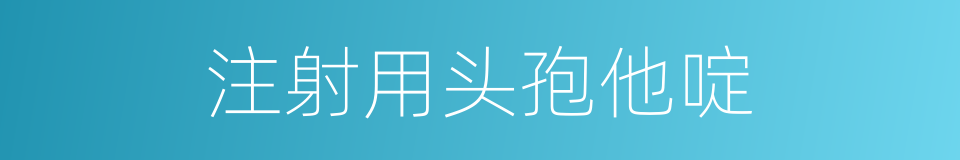 注射用头孢他啶